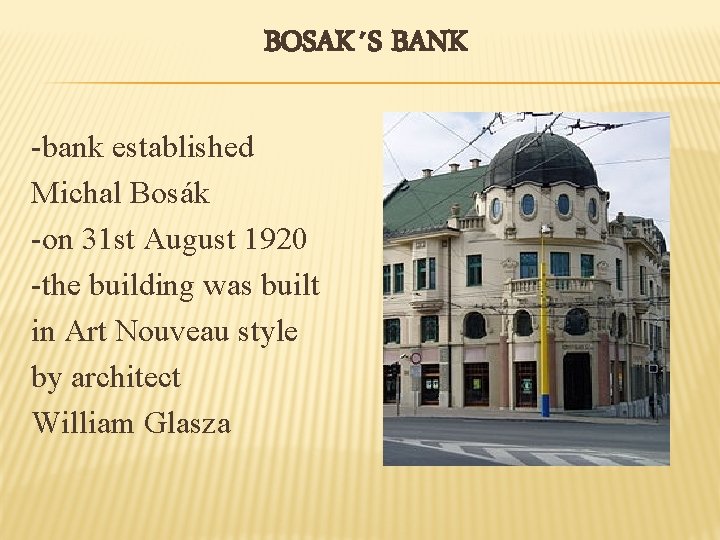 BOSAK´S BANK

-bank established Michal Bosák
-on 31st August 1920
-the building was built in Art Nouveau style by architect William Glasza